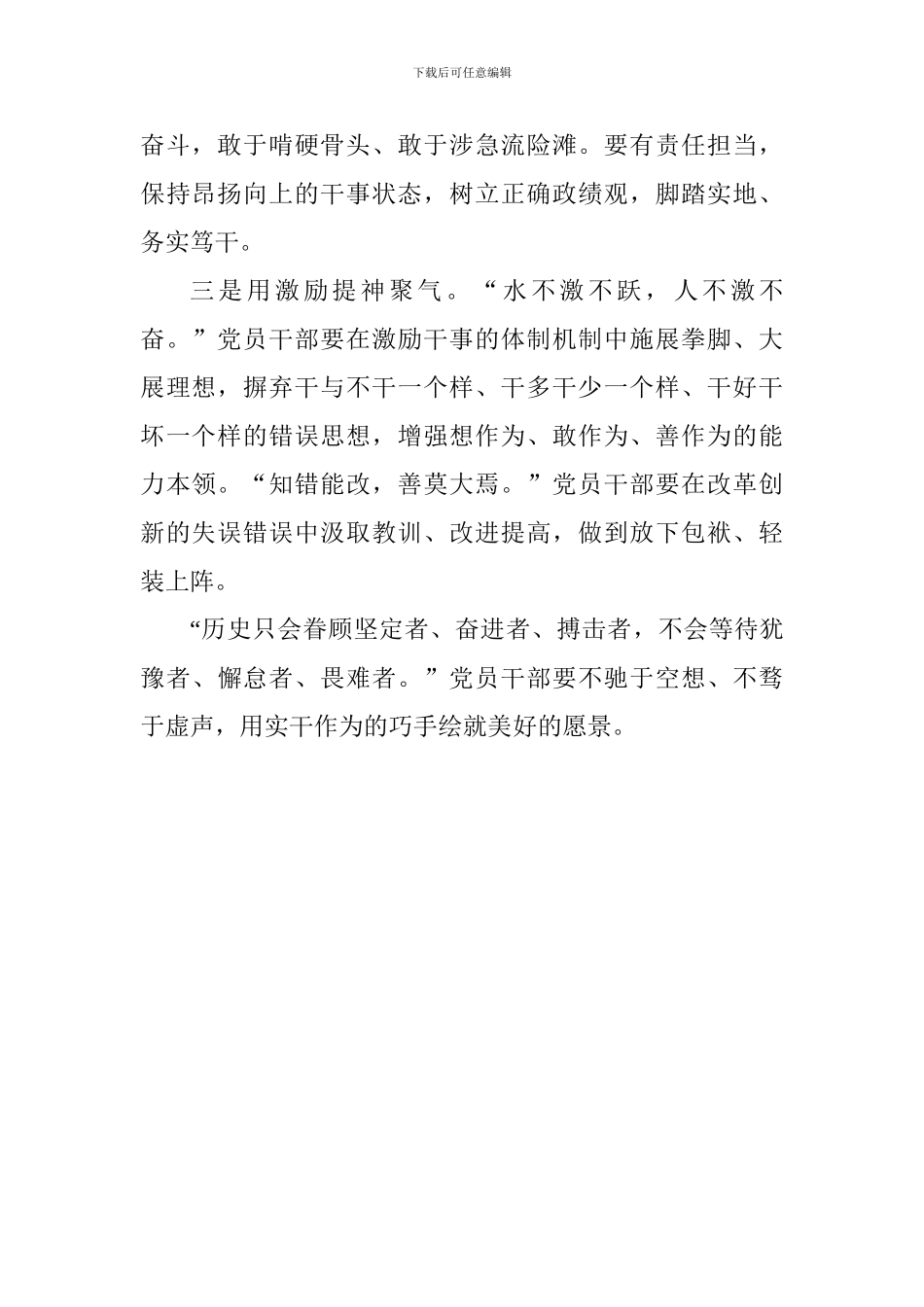 下载后可任意编辑

奋斗，敢于啃硬骨头、敢于涉急流险滩。要有责任担当，保持昂扬向上的干事状态，树立正确政绩观，脚踏实地、务实笃干。

三是用激励提神聚气。“水不激不跃，人不激不奋。”党员干部要在激励干事的体制机制中施展拳脚、大展理想，摒弃干与不干一个样、干多干少一个样、干好干坏一个样的错误思想，增强想作为、敢作为、善作为的能力本领。“知错能改，善莫大焉。”党员干部要在改革创新的失误错误中汲取教训、改进提高，做到放下包袱、轻装上阵。

“历史只会眷顾坚定者、奋进者、搏击者，不会等待犹豫者、懈怠者、畏难者。”党员干部要不驰于空想、不骛于虚声，用实干作为的巧手绘就美好的愿景。